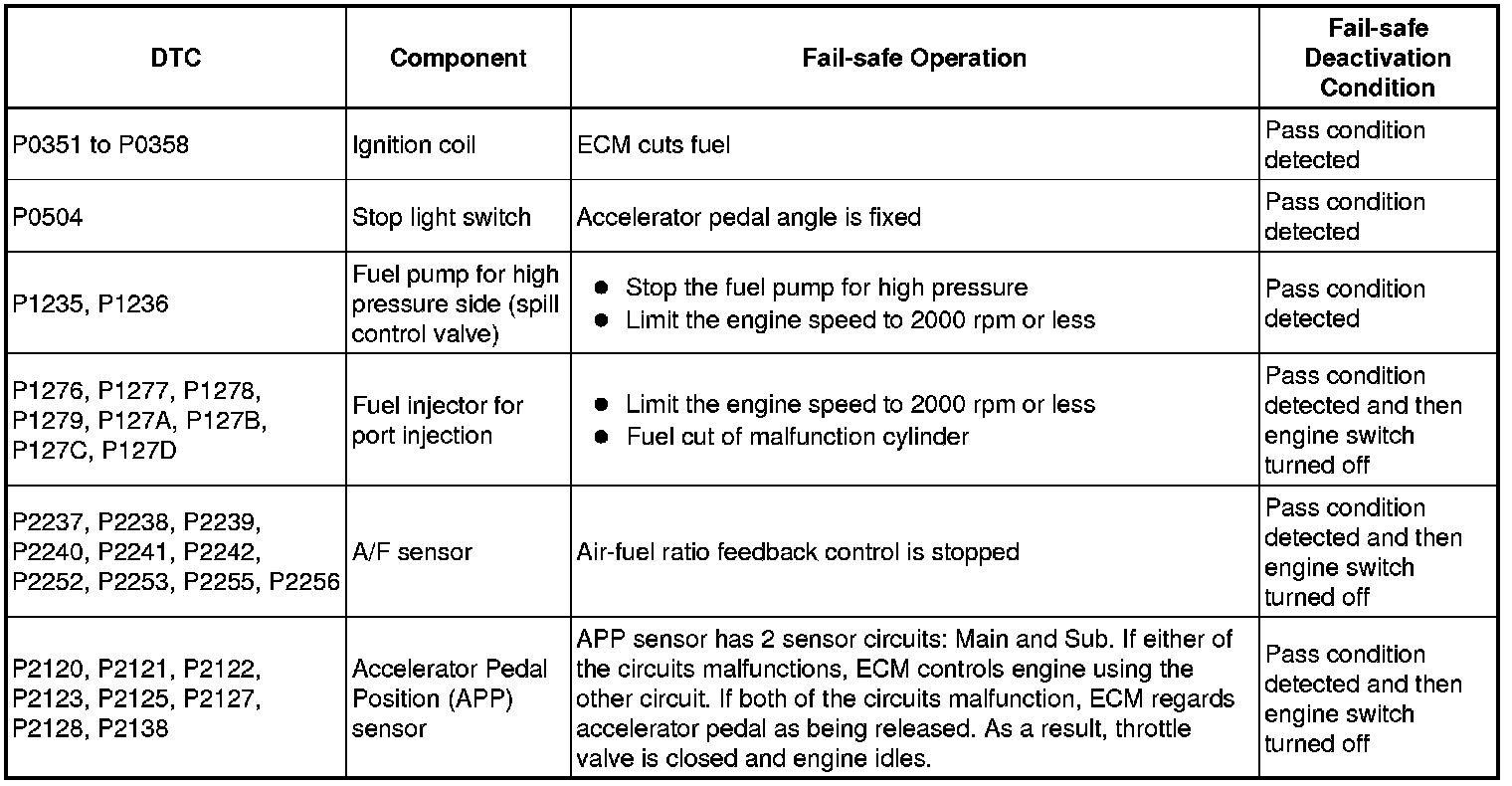 | DTC | Component | Fail-safe Operation | Fail-safe Deactivation Condition |
|---|---|---|---|
| P0351 to P0358 | Ignition coil | ECM cuts fuel | Pass condition detected |
| P0504 | Stop light switch | Accelerator pedal angle is fixed | Pass condition detected |
| P1235, P1236 | Fuel pump for high pressure side (spill control valve) | ● Stop the fuel pump for high pressure ● Limit the engine speed to 2000 rpm or less | Pass condition detected |
| P1276, P1277, P1278, P1279, P127A, P127B, P127C, P127D | Fuel injector for port injection | ● Limit the engine speed to 2000 rpm or less ● Fuel cut of malfunction cylinder | Pass condition detected and then engine switch turned off |
| P2237, P2238, P2239, P2240, P2241, P2242, P2252, P2253, P2255, P2256 | A/F sensor | Air-fuel ratio feedback control is stopped | Pass condition detected and then engine switch turned off |
| P2120, P2121, P2122, P2123, P2125, P2127, P2128, P2138 | Accelerator Pedal Position (APP) sensor | APP sensor has 2 sensor circuits: Main and Sub. If either of the circuits malfunctions, ECM controls engine using the other circuit. If both of the circuits malfunction, ECM regards accelerator pedal as being released. As a result, throttle valve is closed and engine idles. | Pass condition detected and then engine switch turned off |